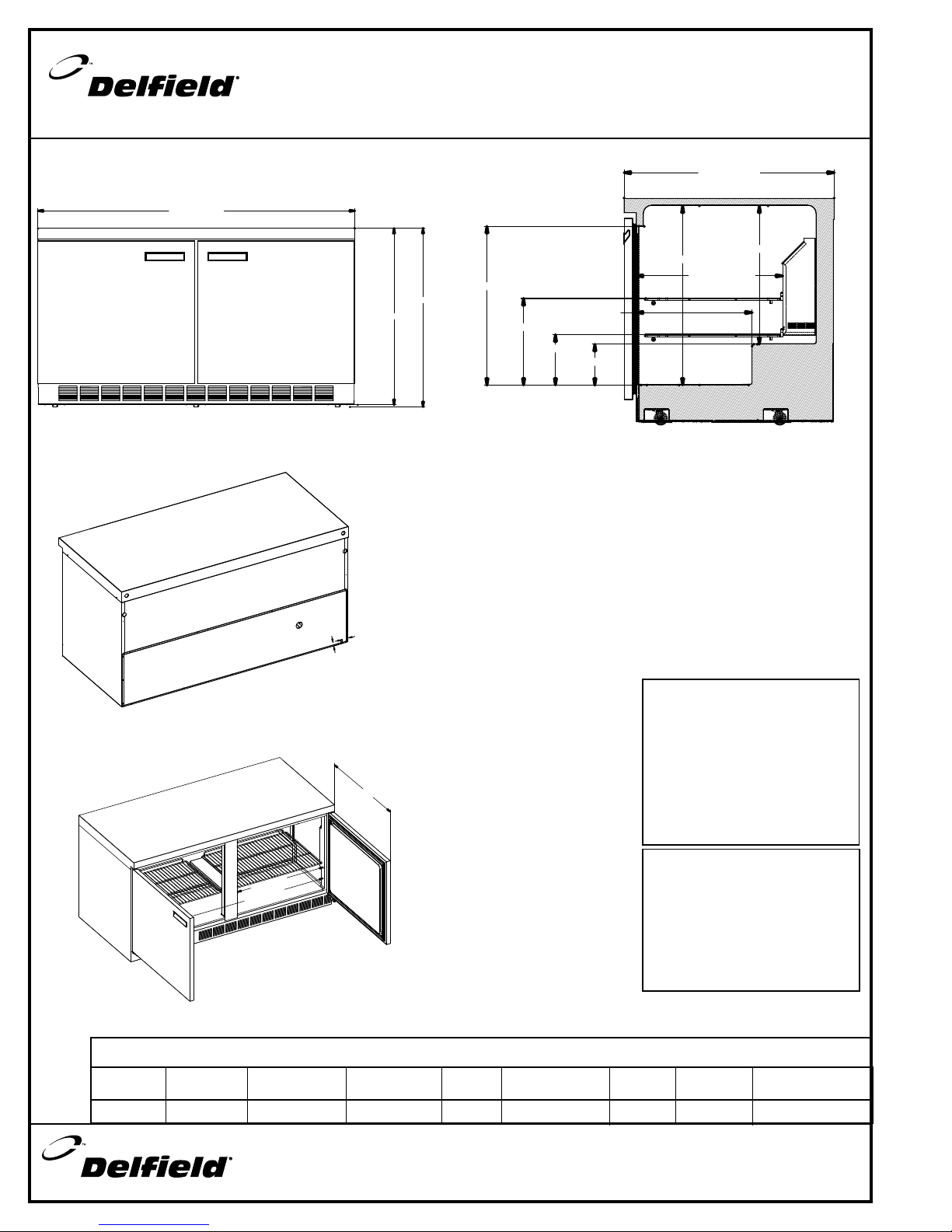 Delfield

Delfield